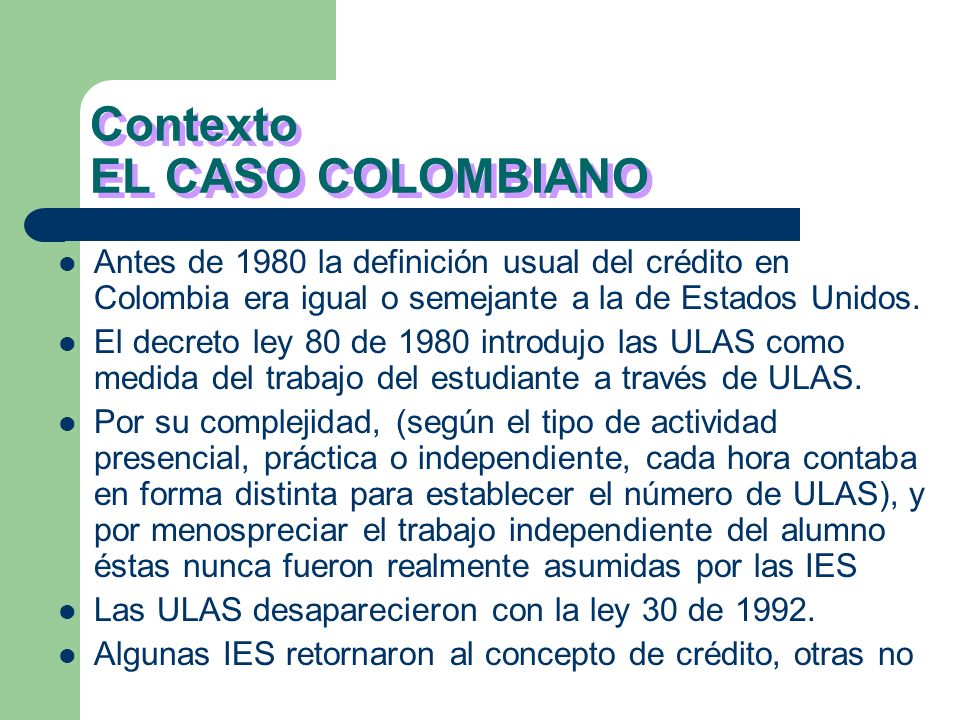 Contexto
EL CASO COLOMBIANO

- Antes de 1980 la definición usual del crédito en Colombia era igual o semejante a la de Estados Unidos.
- El decreto ley 80 de 1980 introdujo las ULAS como medida del trabajo del estudiante a través de ULAS.
- Por su complejidad, (según el tipo de actividad presencial, práctica o independiente, cada hora contaba en forma distinta para establecer el número de ULAS), y por menospreciar el trabajo independiente del alumno éstas nunca fueron realmente asumidas por las IES
- Las ULAS desaparecieron con la ley 30 de 1992.
- Algunas IES retornaron al concepto de crédito, otras no